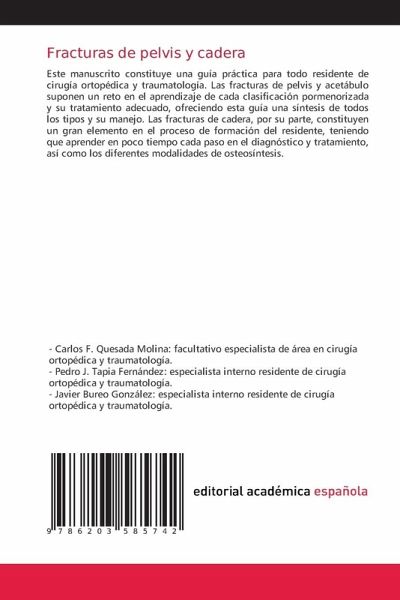 Fracturas de pelvis y cadera

Este manuscrito constituye una guía práctica para todo residente de cirugía ortopédica y traumatología. Las fracturas de pelvis y acetábulo suponen un reto en el aprendizaje de cada clasificación pormenorizada y su tratamiento adecuado, ofreciendo esta guía una síntesis de todos los tipos y su manejo. Las fracturas de cadera, por su parte, constituyen un gran elemento en el proceso de formación del residente, teniendo que aprender en poco tiempo cada paso en el diagnóstico y tratamiento, así como los diferentes modalidades de osteosíntesis.

- Carlos F. Quesada Molina: facultativo especialista de área en cirugía ortopédica y traumatología.
- Pedro J. Tapia Fernández: especialista interno residente de cirugía ortopédica y traumatología.
- Javier Bureo González: especialista interno residente de cirugía ortopédica y traumatología.

9 786203 585742

editorial académica española